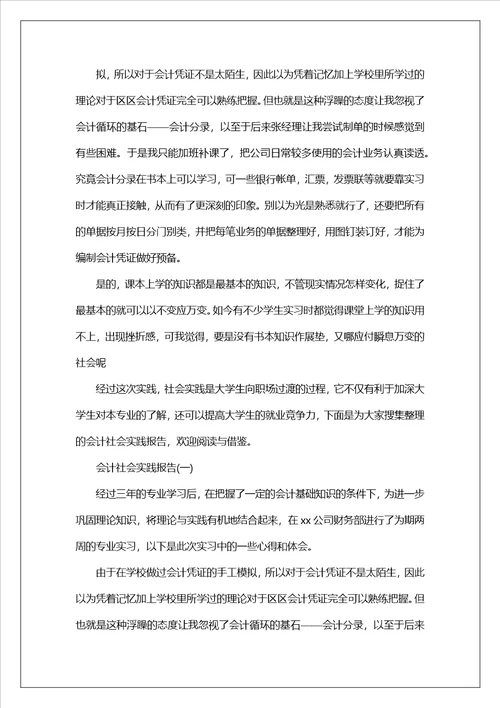 拟，所以对于会计凭证不是太陌生，因此以为凭着记忆加上学校里所学过的理论对于区区会计凭证完全可以熟练把握。但也就是这种浮躁的态度让我忽视了会计循环的基石——会计分录，以至于后来张经理让我尝试制单的时候感觉到有些困难。于是我只能加班补课了，把公司日常较多使用的会计业务认真读透。究竟会计分录在书本上可以学习，可一些银行帐单，汇票，发票联等就要靠实习时才能真正接触，从而有了更深刻的印象。别以为光是熟悉就行了，还要把所有的单据按月按日分门别类，并把每笔业务的单据整理好，用图钉装订好，才能为编制会计凭证做好预备。

是的，课本上学的知识都是最基本的知识，不管现实情况怎样变化，捉住了最基本的就可以以不变应万变。如今有不少学生实习时都觉得课堂上学的知识用不上，出现挫折感，可我觉得，要是没有书本知识作展垫，又哪应付瞬息万变的社会呢

经过这次实践，社会实践是大学生向职场过渡的过程，它不仅有利于加深大学生对本专业的了解，还可以提高大学生的就业竞争力，下面是为大家搜集整理的会计社会实践报告，欢迎阅读与借鉴。

会计社会实践报告(一)

经过三年的专业学习后，在把握了一定的会计基础知识的条件下，为进一步巩固理论知识，将理论与实践有机地结合起来，在 xx 公司财务部进行了为期两周的专业实习，以下是此次实习中的一些心得和体会。

由于在学校做过会计凭证的手工模拟，所以对于会计凭证不是太陌生，因此以为凭着记忆加上学校里所学过的理论对于区区会计凭证完全可以熟练把握。但也就是这种浮躁的态度让我忽视了会计循环的基石——会计分录，以至于后来